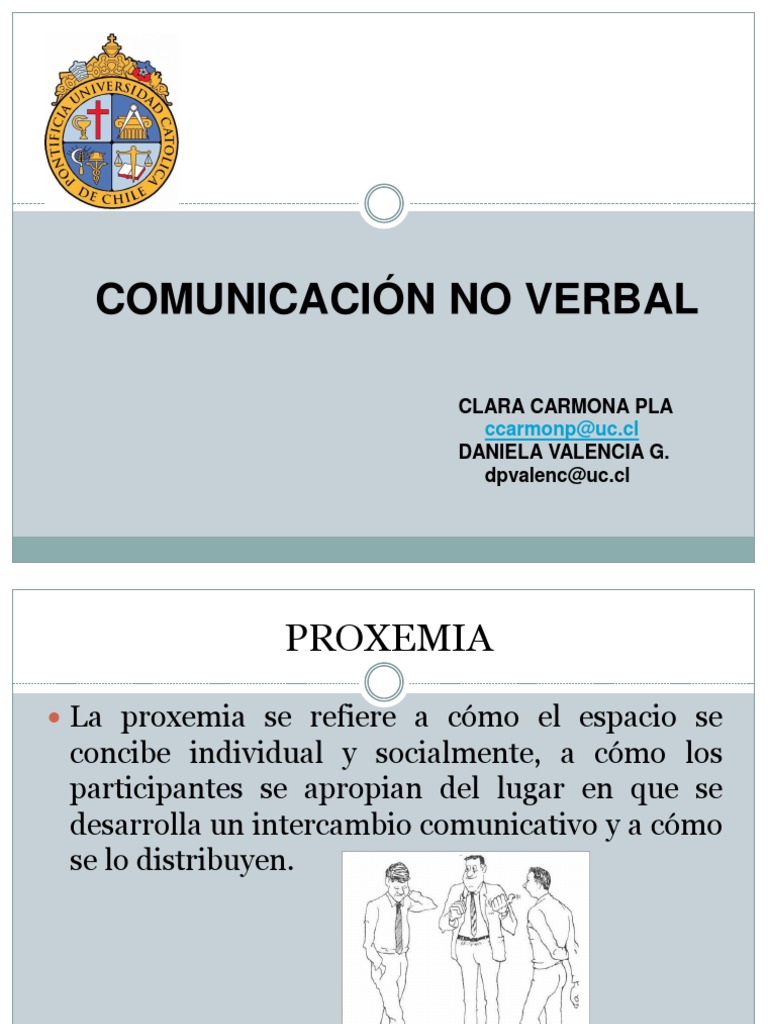 PONTIFICIA UNIVERSIDAD CATOLICA DE CHILE

COMUNICACIÓN NO VERBAL

CLARA CARMONA PLA
ccarmonp@uc.cl
DANIELA VALENCIA G.
dpvalenc@uc.cl

PROXEMIA

La proxemia se refiere a cómo el espacio se concibe individual y socialmente, a cómo los participantes se apropian del lugar en que se desarrolla un intercambio comunicativo y a cómo se lo distribuyen.